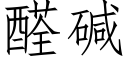 醛碱